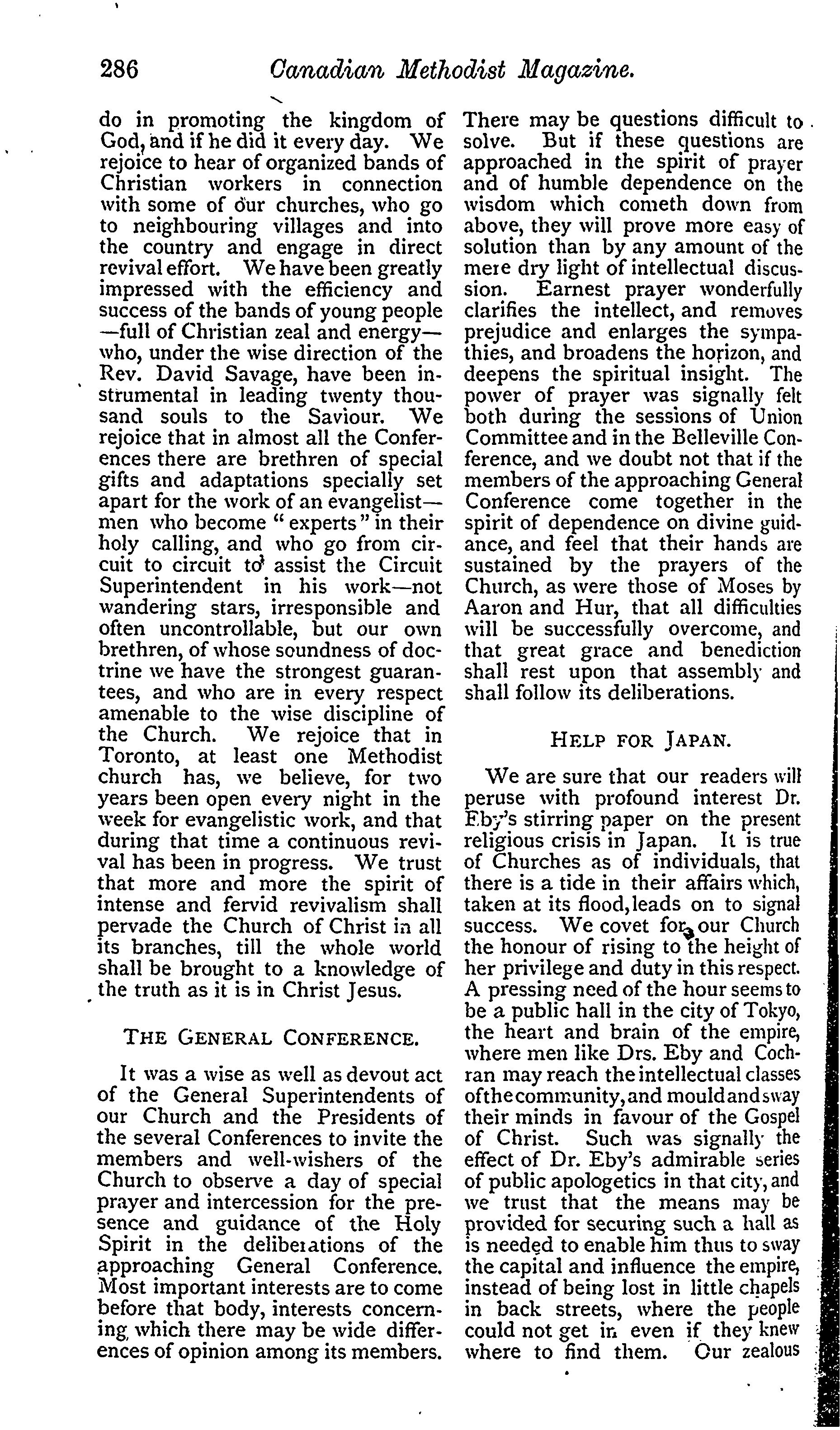 286 Canadian Methodist Magazine.

do in promoting the kingdom of God, and if he did it every day. We rejoice to hear of organized bands of Christian workers in connection with some of our churches, who go to neighbouring villages and into the country and engage in direct revival effort. We have been greatly impressed with the efficiency and success of the bands of young people—full of Christian zeal and energy—who, under the wise direction of the Rev. David Savage, have been instrumental in leading twenty thousand souls to the Saviour. We rejoice that in almost all the Conferences there are brethren of special gifts and adaptations specially set apart for the work of an evangelist—men who become "experts" in their holy calling, and who go from circuit to circuit to assist the Circuit Superintendent in his work—not wandering stars, irresponsible and often uncontrollable, but our own brethren, of whose soundness of doctrine we have the strongest guarantees, and who are in every respect amenable to the wise discipline of the Church. We rejoice that in Toronto, at least one Methodist church has, we believe, for two years been open every night in the week for evangelistic work, and that during that time a continuous revival has been in progress. We trust that more and more the spirit of intense and fervid revivalism shall pervade the Church of Christ in all its branches, till the whole world shall be brought to a knowledge of the truth as it is in Christ Jesus.

THE GENERAL CONFERENCE.

It was a wise as well as devout act of the General Superintendents of our Church and the Presidents of the several Conferences to invite the members and well-wishers of the Church to observe a day of special prayer and intercession for the presence and guidance of the Holy Spirit in the deliberations of the approaching General Conference. Most important interests are to come before that body, interests concerning which there may be wide differences of opinion among its members. There may be questions difficult to solve. But if these questions are approached in the spirit of prayer and of humble dependence on the wisdom which cometh down from above, they will prove more easy of solution than by any amount of the mere dry light of intellectual discussion. Earnest prayer wonderfully clarifies the intellect, and removes prejudice and enlarges the sympathies, and broadens the horizon, and deepens the spiritual insight. The power of prayer was signally felt both during the sessions of Union Committee and in the Belleville Conference, and we doubt not that if the members of the approaching General Conference come together in the spirit of dependence on divine guidance, and feel that their hands are sustained by the prayers of the Church, as were those of Moses by Aaron and Hur, that all difficulties will be successfully overcome, and that great grace and benediction shall rest upon that assembly and shall follow its deliberations.

HELP FOR JAPAN.

We are sure that our readers will peruse with profound interest Dr. Eby's stirring paper on the present religious crisis in Japan. It is true of Churches as of individuals, that there is a tide in their affairs which, taken at its flood, leads on to signal success. We covet for our Church the honour of rising to the height of her privilege and duty in this respect. A pressing need of the hour seems to be a public hall in the city of Tokyo, the heart and brain of the empire, where men like Drs. Eby and Cochran may reach the intellectual classes of the community, and mould and sway their minds in favour of the Gospel of Christ. Such was signally the effect of Dr. Eby's admirable series of public apologetics in that city, and we trust that the means may be provided for securing such a hall as is needed to enable him thus to sway the capital and influence the empire, instead of being lost in little chapels in back streets, where the people could not get in even if they knew where to find them. Our zealous